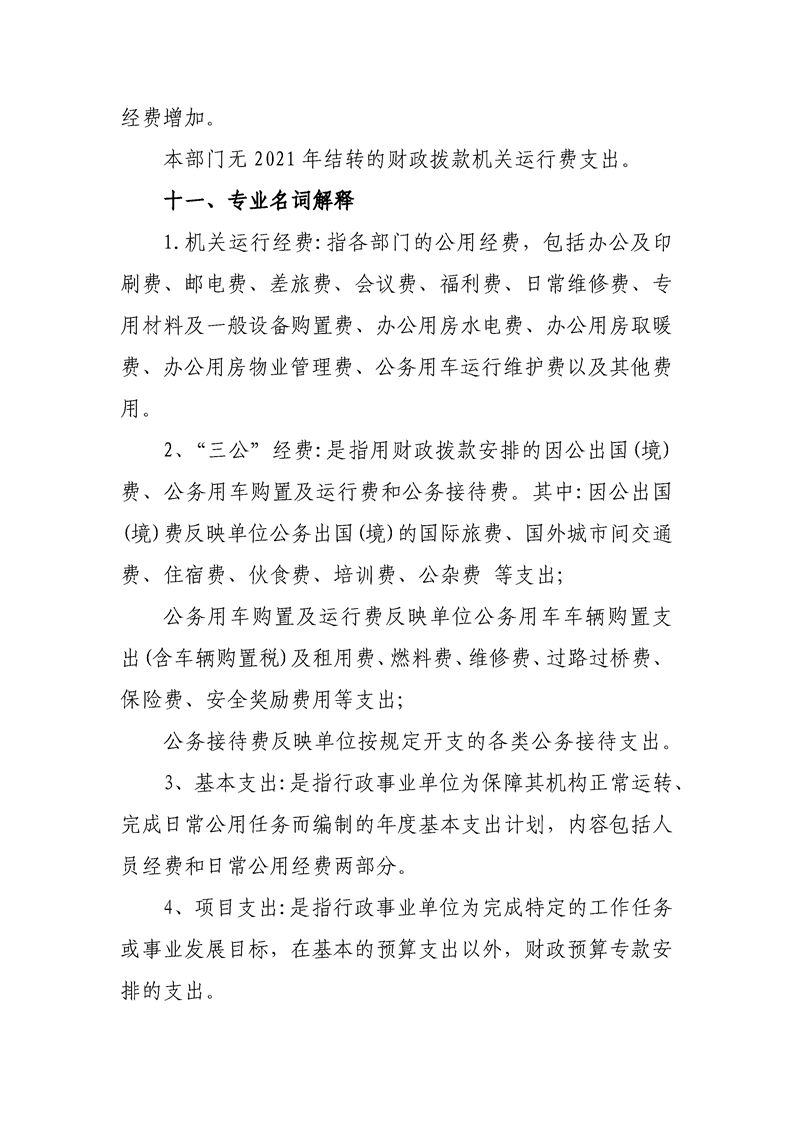 经费增加。

本部门无2021年结转的财政拨款机关运行费支出。

十一、专业名词解释

1.机关运行经费:指各部门的公用经费，包括办公及印刷费、邮电费、差旅费、会议费、福利费、日常维修费、专用材料及一般设备购置费、办公用房水电费、办公用房取暖费、办公用房物业管理费、公务用车运行维护费以及其他费用。

2、“三公”经费:是指用财政拨款安排的因公出国(境)费、公务用车购置及运行费和公务接待费。其中:因公出国(境)费反映单位公务出国(境)的国际旅费、国外城市间交通费、住宿费、伙食费、培训费、公杂费 等支出;

公务用车购置及运行费反映单位公务用车车辆购置支出(含车辆购置税)及租用费、燃料费、维修费、过路过桥费、保险费、安全奖励费用等支出;

公务接待费反映单位按规定开支的各类公务接待支出。

3、基本支出:是指行政事业单位为保障其机构正常运转、完成日常公用任务而编制的年度基本支出计划，内容包括人员经费和日常公用经费两部分。

4、项目支出:是指行政事业单位为完成特定的工作任务或事业发展目标，在基本的预算支出以外，财政预算专款安排的支出。